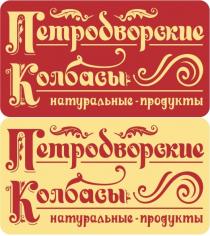 Петродворские
Колбасы
натуральные - продукты

Петродворские
Колбасы
натуральные - продукты